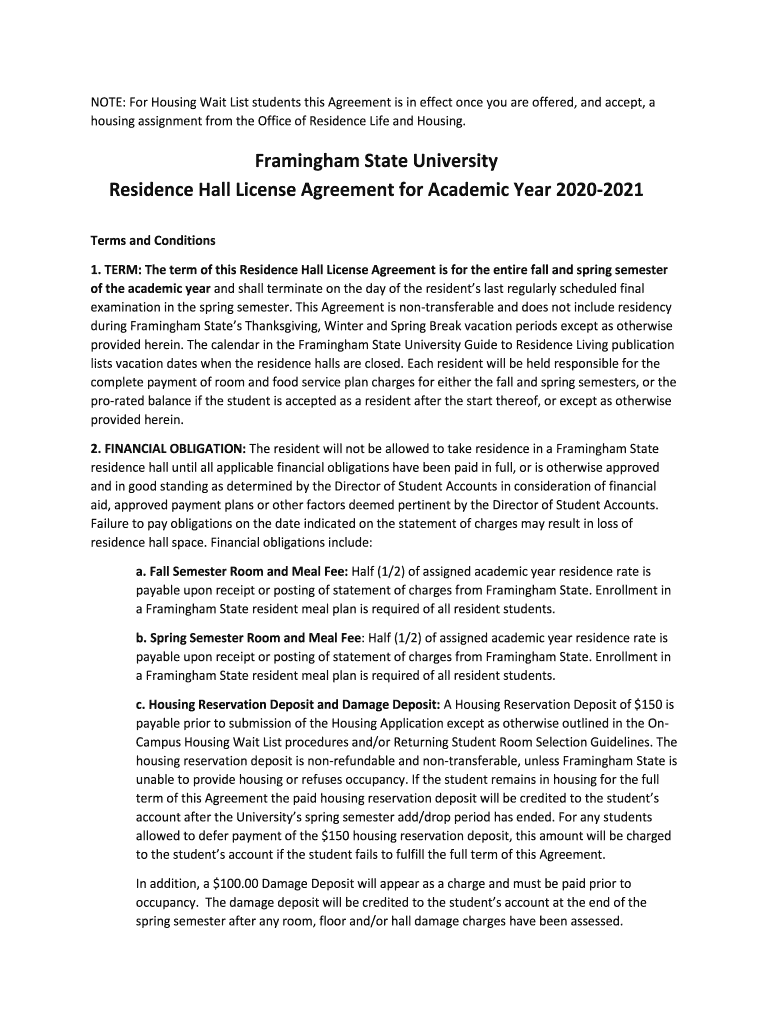 NOTE: For Housing Wait List students this Agreement is in effect once you are offered, and accept, a housing assignment from the Office of Residence Life and Housing.

Framingham State University
Residence Hall License Agreement for Academic Year 2020-2021

Terms and Conditions

1. TERM: The term of this Residence Hall License Agreement is for the entire fall and spring semester of the academic year and shall terminate on the day of the resident's last regularly scheduled final examination in the spring semester. This Agreement is non-transferable and does not include residency during Framingham State's Thanksgiving, Winter and Spring Break vacation periods except as otherwise provided herein. The calendar in the Framingham State University Guide to Residence Living publication lists vacation dates when the residence halls are closed. Each resident will be held responsible for the complete payment of room and food service plan charges for either the fall and spring semesters, or the pro-rated balance if the student is accepted as a resident after the start thereof, or except as otherwise provided herein.

2. FINANCIAL OBLIGATION: The resident will not be allowed to take residence in a Framingham State residence hall until all applicable financial obligations have been paid in full, or is otherwise approved and in good standing as determined by the Director of Student Accounts in consideration of financial aid, approved payment plans or other factors deemed pertinent by the Director of Student Accounts. Failure to pay obligations on the date indicated on the statement of charges may result in loss of residence hall space. Financial obligations include:

a. Fall Semester Room and Meal Fee: Half (1/2) of assigned academic year residence rate is payable upon receipt or posting of statement of charges from Framingham State. Enrollment in a Framingham State resident meal plan is required of all resident students.

b. Spring Semester Room and Meal Fee: Half (1/2) of assigned academic year residence rate is payable upon receipt or posting of statement of charges from Framingham State. Enrollment in a Framingham State resident meal plan is required of all resident students.

c. Housing Reservation Deposit and Damage Deposit: A Housing Reservation Deposit of $150 is payable prior to submission of the Housing Application except as otherwise outlined in the On-Campus Housing Wait List procedures and/or Returning Student Room Selection Guidelines. The housing reservation deposit is non-refundable and non-transferable, unless Framingham State is unable to provide housing or refuses occupancy. If the student remains in housing for the full term of this Agreement the paid housing reservation deposit will be credited to the student's account after the University's spring semester add/drop period has ended. For any students allowed to defer payment of the $150 housing reservation deposit, this amount will be charged to the student's account if the student fails to fulfill the full term of this Agreement.

In addition, a $100.00 Damage Deposit will appear as a charge and must be paid prior to occupancy. The damage deposit will be credited to the student's account at the end of the spring semester after any room, floor and/or hall damage charges have been assessed.